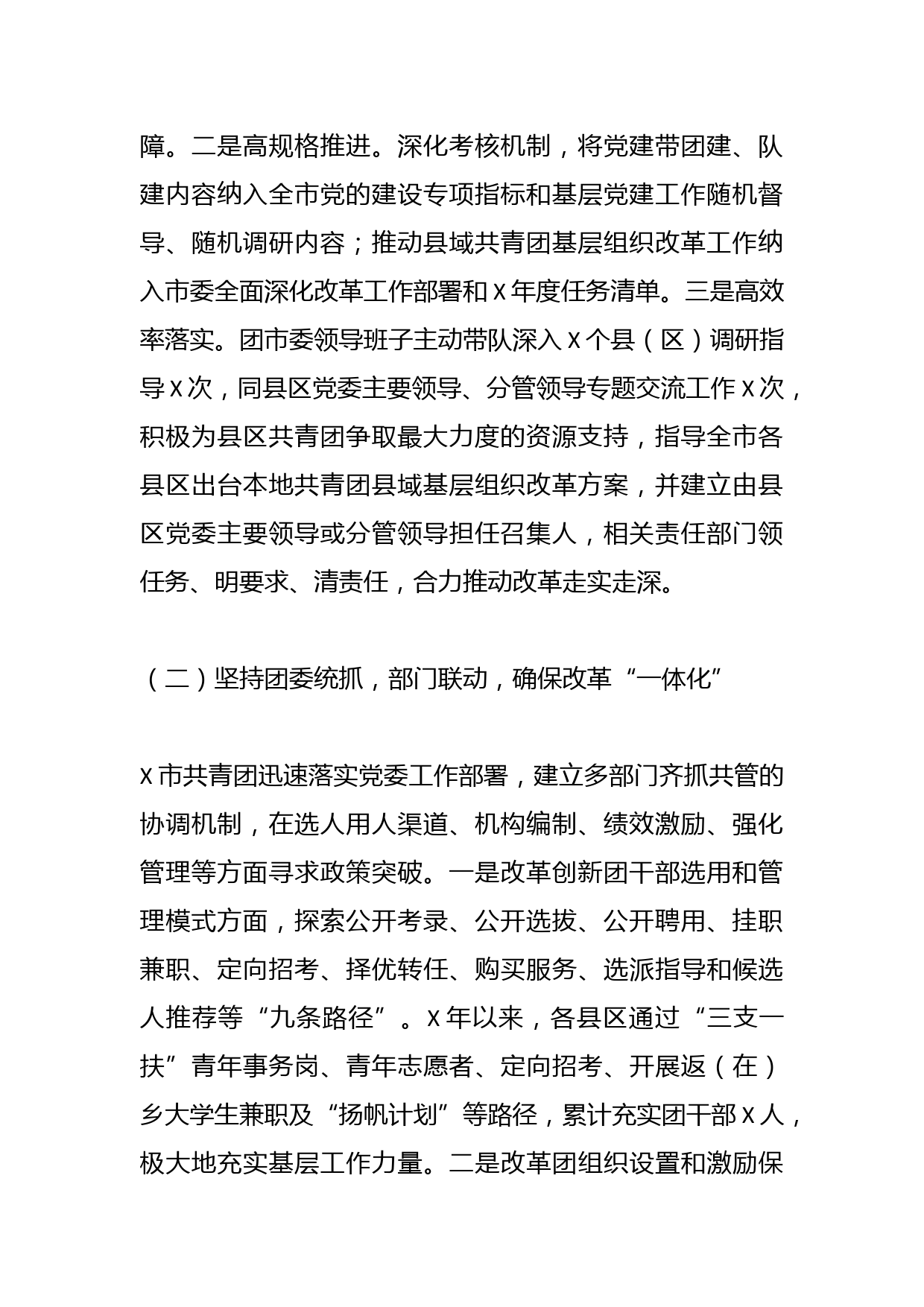 障。二是高规格推进。深化考核机制，将党建带团建、队建内容纳入全市党的建设专项指标和基层党建工作随机督导、随机调研内容；推动县域共青团基层组织改革工作纳入市委全面深化改革工作部署和X年度任务清单。三是高效率落实。团市委领导班子主动带队深入X个县（区）调研指导X次，同县区党委主要领导、分管领导专题交流工作X次，积极为县区共青团争取最大力度的资源支持，指导全市各县区出台本地共青团县域基层组织改革方案，并建立由县区党委主要领导或分管领导担任召集人，相关责任部门领任务、明要求、清责任，合力推动改革走实走深。

（二）坚持团委统抓，部门联动，确保改革“一体化”

X市共青团迅速落实党委工作部署，建立多部门齐抓共管的协调机制，在选人用人渠道、机构编制、绩效激励、强化管理等方面寻求政策突破。一是改革创新团干部选用和管理模式方面，探索公开考录、公开选拔、公开聘用、挂职兼职、定向招考、择优转任、购买服务、选派指导和候选人推荐等“九条路径”。X年以来，各县区通过“三支一扶”青年事务岗、青年志愿者、定向招考、开展返（在）乡大学生兼职及“扬帆计划”等路径，累计充实团干部X人，极大地充实基层工作力量。二是改革团组织设置和激励保